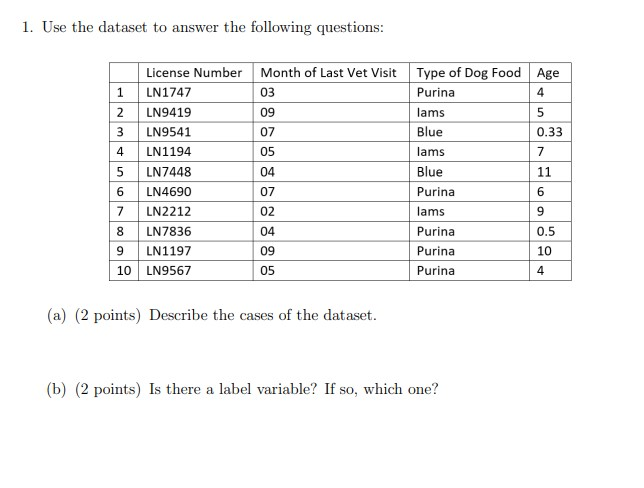 1. Use the dataset to answer the following questions:

| | License Number | Month of Last Vet Visit | Type of Dog Food | Age |
|---|---|---|---|---|
| 1 | LN1747 | 03 | Purina | 4 |
| 2 | LN9419 | 09 | Iams | 5 |
| 3 | LN9541 | 07 | Blue | 0.33 |
| 4 | LN1194 | 05 | Iams | 7 |
| 5 | LN7448 | 04 | Blue | 11 |
| 6 | LN4690 | 07 | Purina | 6 |
| 7 | LN2212 | 02 | Iams | 9 |
| 8 | LN7836 | 04 | Purina | 0.5 |
| 9 | LN1197 | 09 | Purina | 10 |
| 10 | LN9567 | 05 | Purina | 4 |

(a) (2 points) Describe the cases of the dataset.

(b) (2 points) Is there a label variable? If so, which one?